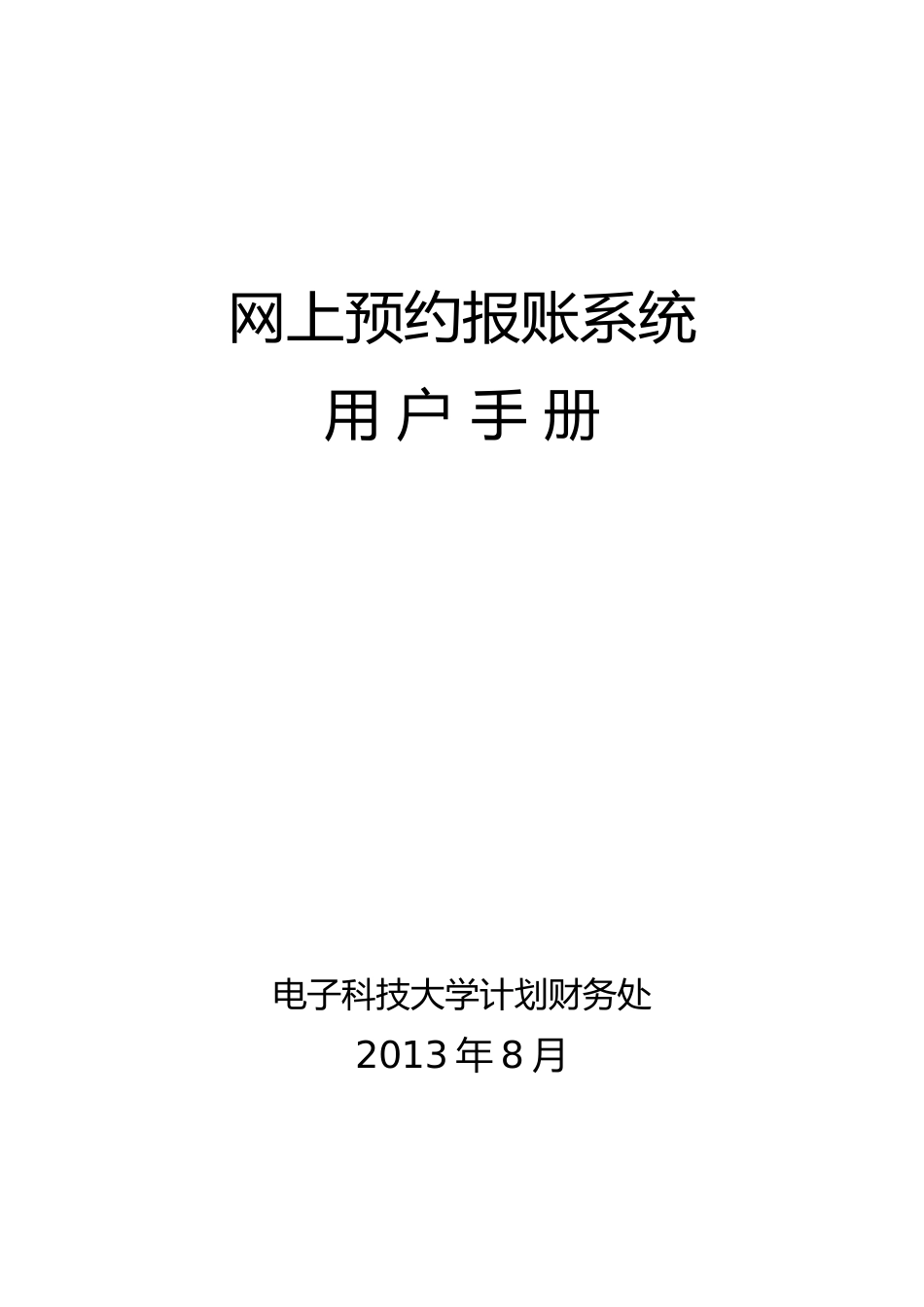 网上预约报账系统

用 户 手 册

电子科技大学计划财务处

2013 年 8 月